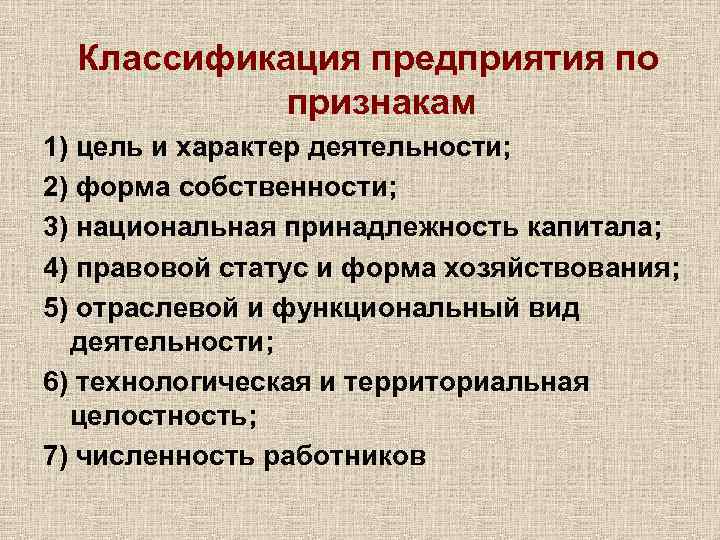 Классификация предприятия по признакам

1) цель и характер деятельности;

2) форма собственности;

3) национальная принадлежность капитала;

4) правовой статус и форма хозяйствования;

5) отраслевой и функциональный вид деятельности;

6) технологическая и территориальная целостность;

7) численность работников